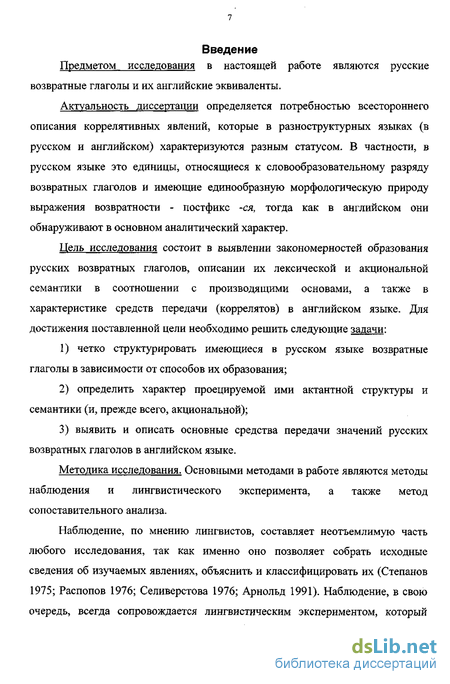 7

Введение

Предметом исследования в настоящей работе являются русские возвратные глаголы и их английские эквиваленты.

Актуальность диссертации определяется потребностью всестороннего описания коррелятивных явлений, которые в разноструктурных языках (в русском и английском) характеризуются разным статусом. В частности, в русском языке это единицы, относящиеся к словообразовательному разряду возвратных глаголов и имеющие единообразную морфологическую природу выражения возвратности - постфикс -ся, тогда как в английском они обнаруживают в основном аналитический характер.

Цель исследования состоит в выявлении закономерностей образования русских возвратных глаголов, описании их лексической и акциональной семантики в соотношении с производящими основами, а также в характеристике средств передачи (коррелятов) в английском языке. Для достижения поставленной цели необходимо решить следующие задачи:

1) четко структурировать имеющиеся в русском языке возвратные глаголы в зависимости от способов их образования;

2) определить характер проецируемой ими актантной структуры и семантики (и, прежде всего, акциональной);

3) выявить и описать основные средства передачи значений русских возвратных глаголов в английском языке.

Методика исследования. Основными методами в работе являются методы наблюдения и лингвистического эксперимента, а также метод сопоставительного анализа.

Наблюдение, по мнению лингвистов, составляет неотъемлимую часть любого исследования, так как именно оно позволяет собрать исходные сведения об изучаемых явлениях, объяснить и классифицировать их (Степанов 1975; Распопов 1976; Селиверстова 1976; Арнольд 1991). Наблюдение, в свою очередь, всегда сопровождается лингвистическим экспериментом, который

dsLib.net
библиотека диссертаций